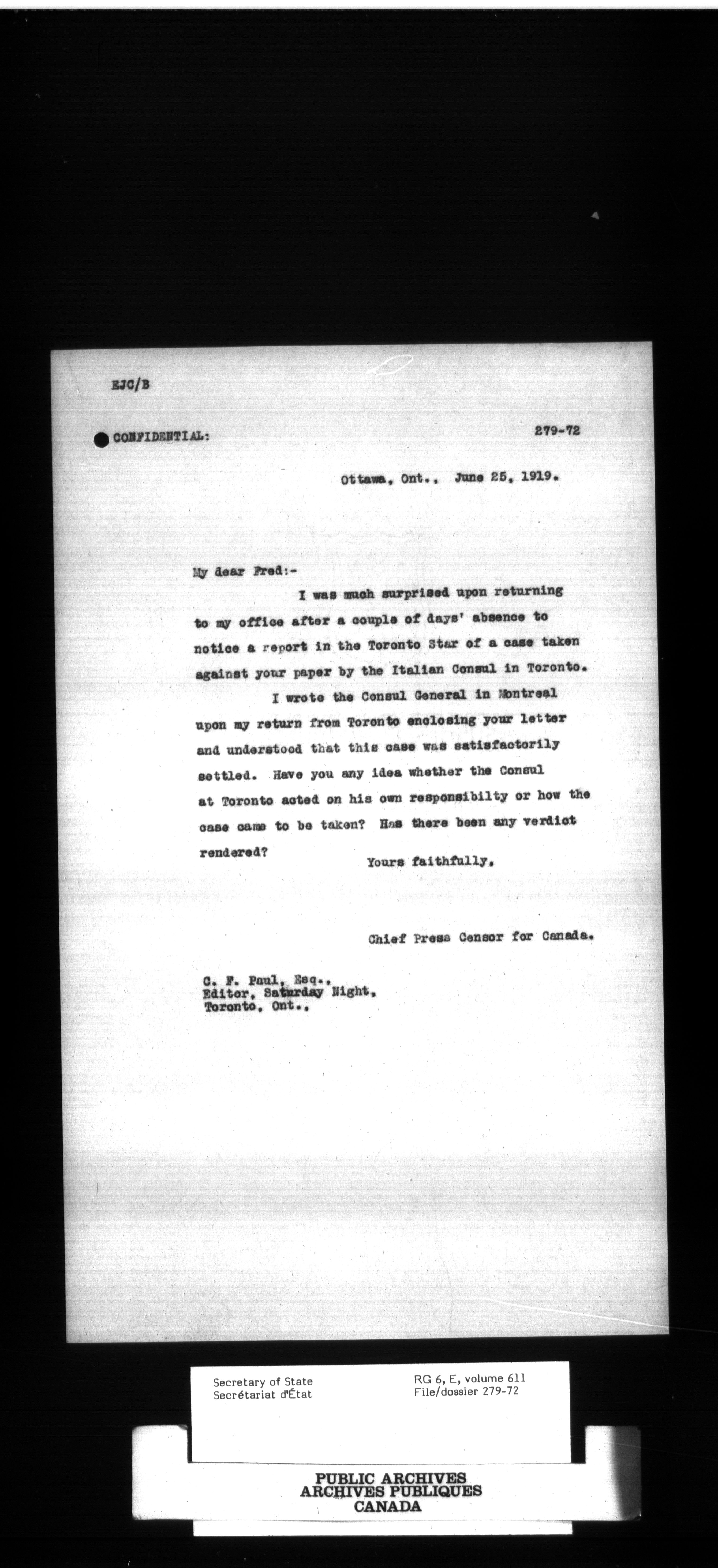 EJC/B

CONFIDENTIAL:

279-72

Ottawa, Ont., June 25, 1919.

My dear Fred:-

I was much surprised upon returning to my office after a couple of days' absence to notice a report in the Toronto Star of a case taken against your paper by the Italian Consul in Toronto.

I wrote the Consul General in Montreal upon my return from Toronto enclosing your letter and understood that this case was satisfactorily settled. Have you any idea whether the Consul at Toronto acted on his own responsibilty or how the case came to be taken? Has there been any verdict rendered?

Yours faithfully,

Chief Press Censor for Canada.

C. F. Paul, Esq.,
Editor, Saturday Night,
Toronto, Ont.,

Secretary of State
Secrétariat d'État

RG 6, E, volume 611
File/dossier 279-72

PUBLIC ARCHIVES
ARCHIVES PUBLIQUES
CANADA